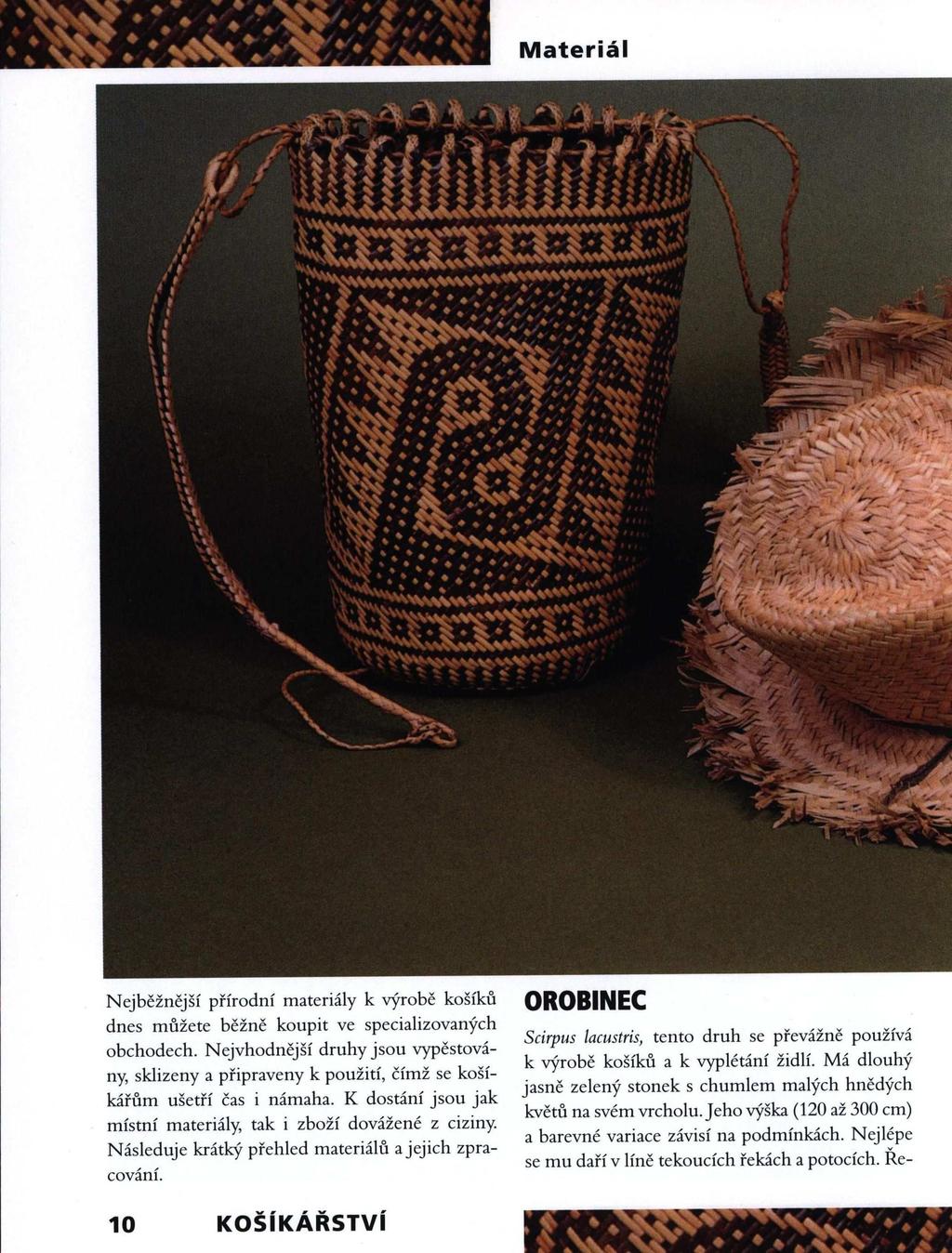 Materiál

Nejběžnější přírodní materiály k výrobě košíků dnes můžete běžně koupit ve specializovaných obchodech. Nejvhodnější druhy jsou vypěstovány, sklizeny a připraveny k použití, čímž se košíkářům ušetří čas i námaha. K dostání jsou jak místní materiály, tak i zboží dovážené z ciziny. Následuje krátký přehled materiálů a jejich zpracování.

OROBINEC

Scirpus lacustris, tento druh se převážně používá k výrobě košíků a k vyplétání židlí. Má dlouhý jasně zelený stonek s chumlem malých hnědých květů na svém vrcholu. Jeho výška (120 až 300 cm) a barevné variace závisí na podmínkách. Nejlépe se mu daří v líně tekoucích řekách a potocích. Ře-

10 KOŠÍKÁŘSTVÍ